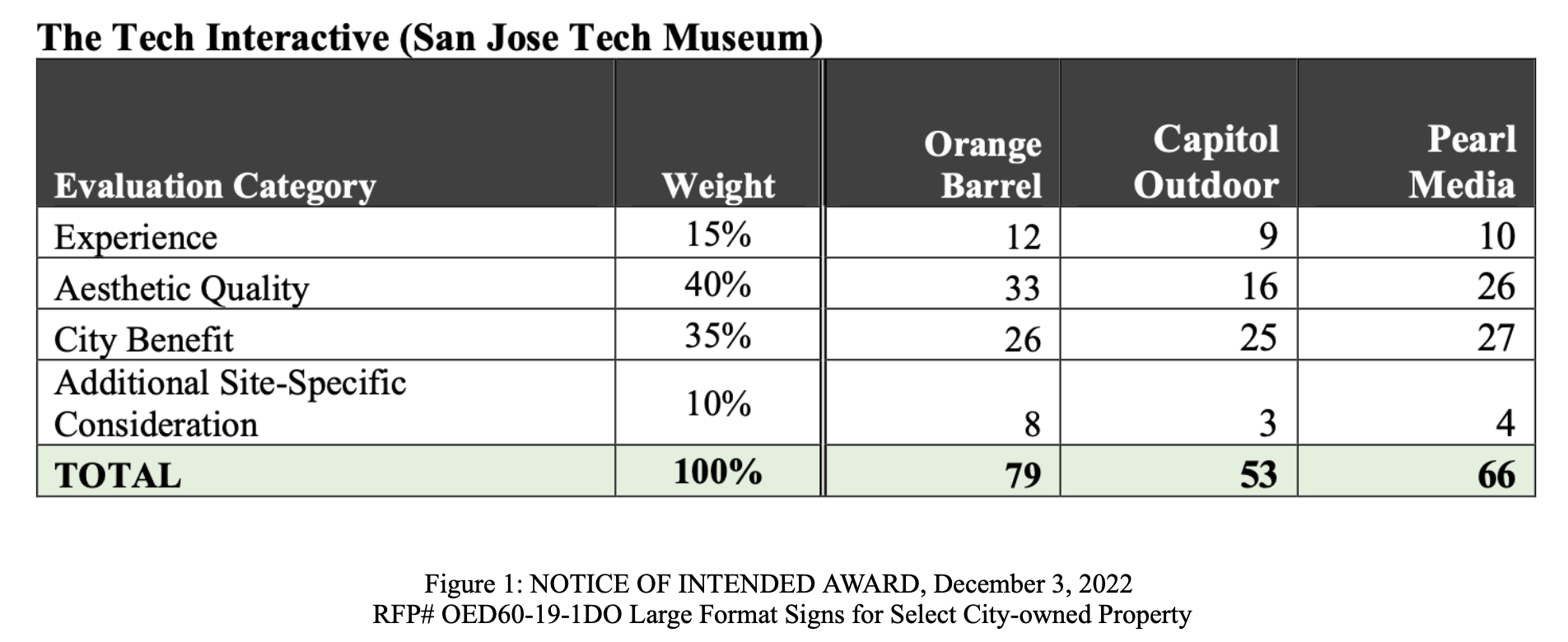 The Tech Interactive (San Jose Tech Museum)

| Evaluation Category | Weight | Orange Barrel | Capitol Outdoor | Pearl Media |
|---|---|---|---|---|
| Experience | 15% | 12 | 9 | 10 |
| Aesthetic Quality | 40% | 33 | 16 | 26 |
| City Benefit | 35% | 26 | 25 | 27 |
| Additional Site-Specific Consideration | 10% | 8 | 3 | 4 |
| TOTAL | 100% | 79 | 53 | 66 |

Figure 1: NOTICE OF INTENDED AWARD, December 3, 2022
RFP# OED60-19-1DO Large Format Signs for Select City-owned Property